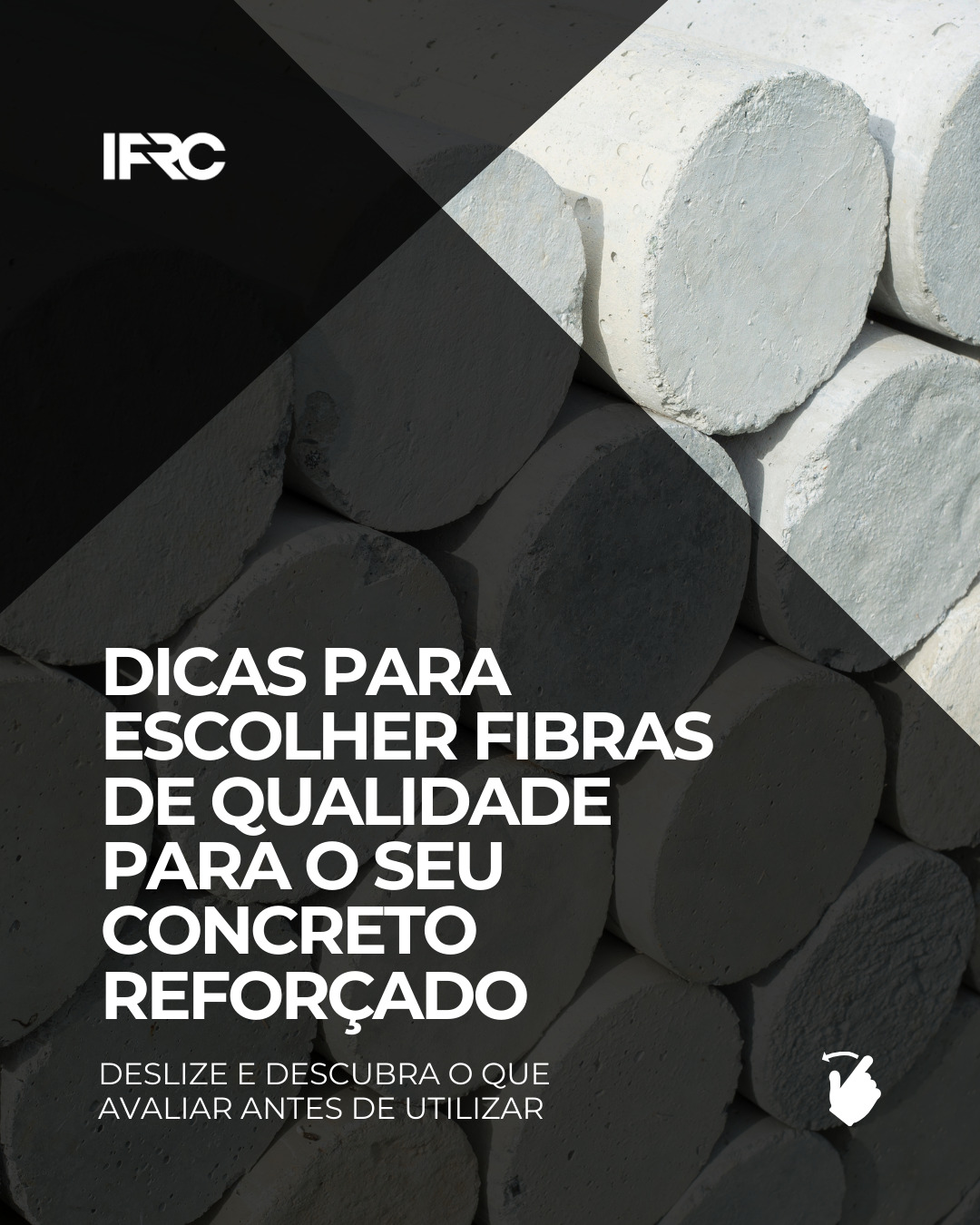 IFRC

DICAS PARA ESCOLHER FIBRAS DE QUALIDADE PARA O SEU CONCRETO REFORÇADO

DESLIZE E DESCUBRA O QUE AVALIAR ANTES DE UTILIZAR